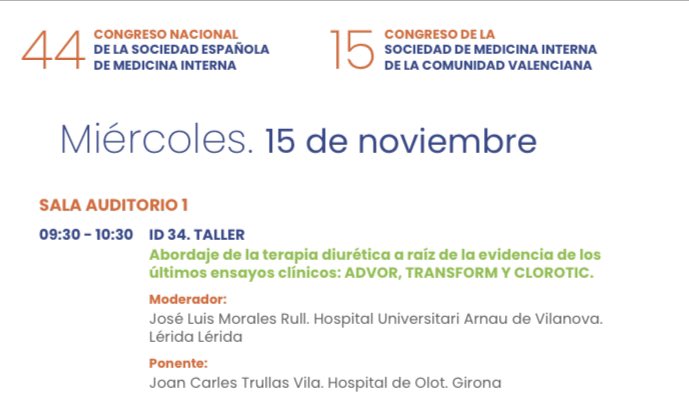 44 CONGRESO NACIONAL DE LA SOCIEDAD ESPAÑOLA DE MEDICINA INTERNA

15 CONGRESO DE LA SOCIEDAD DE MEDICINA INTERNA DE LA COMUNIDAD VALENCIANA

Miércoles. 15 de noviembre

SALA AUDITORIO 1

09:30 - 10:30 ID 34. TALLER

Abordaje de la terapia diurética a raíz de la evidencia de los últimos ensayos clínicos: ADVOR, TRANSFORM Y CLOROTIC.

Moderador:

José Luis Morales Rull. Hospital Universitari Arnau de Vilanova. Lérida Lérida

Ponente:

Joan Carles Trullas Vila. Hospital de Olot. Girona